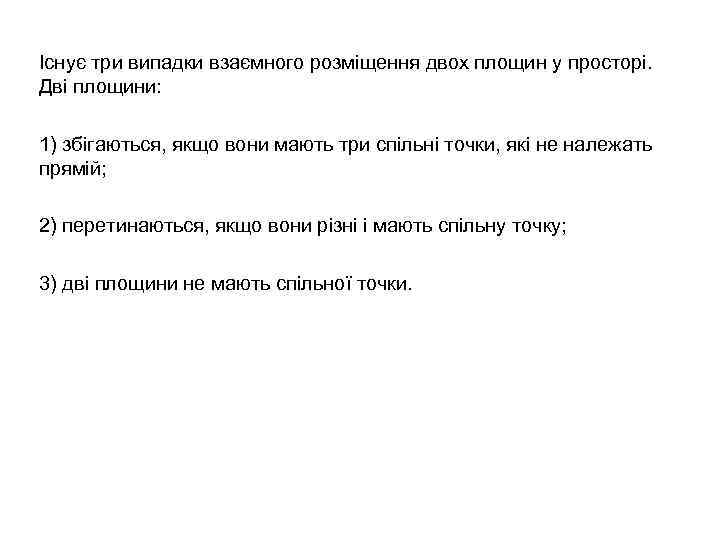 Існує три випадки взаємного розміщення двох площин у просторі. Дві площини:

1) збігаються, якщо вони мають три спільні точки, які не належать прямій;

2) перетинаються, якщо вони різні і мають спільну точку;

3) дві площини не мають спільної точки.